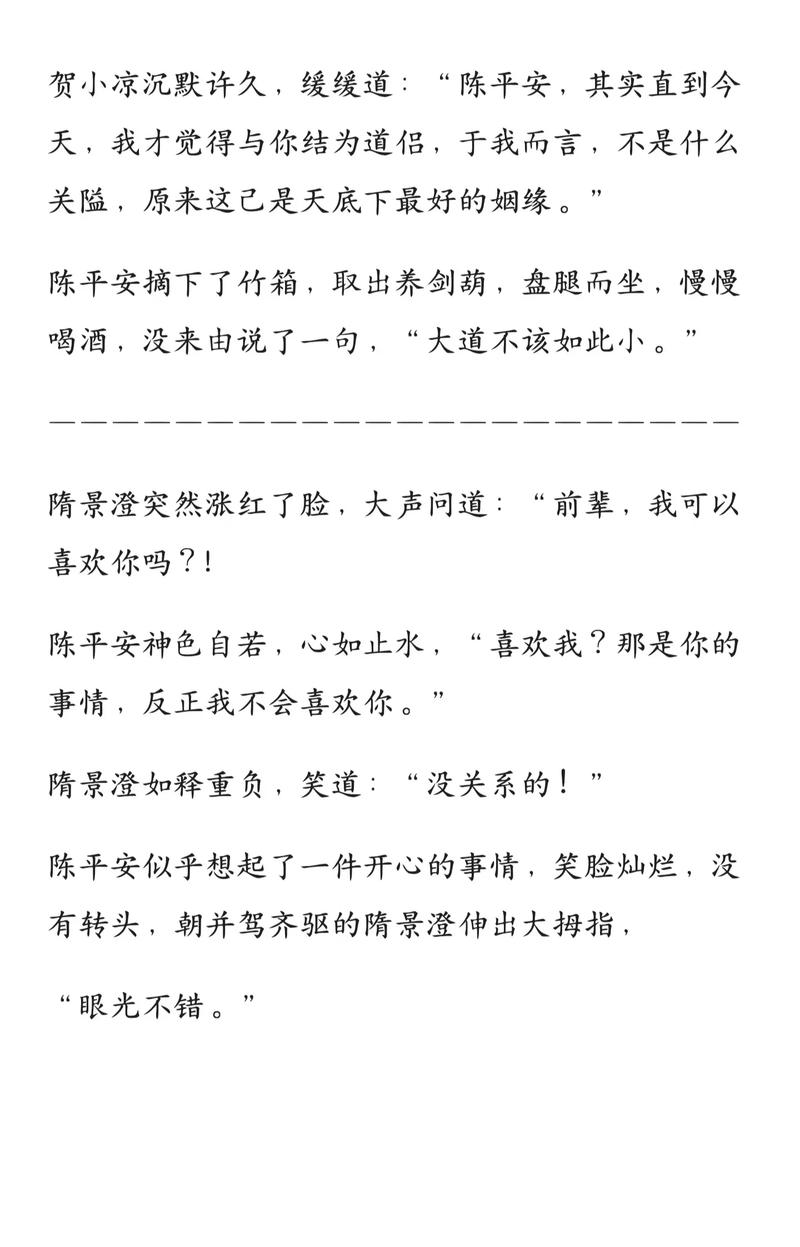 贺小凉沉默许久，缓缓道：“陈平安，其实直到今天，我才觉得与你结为道侣，于我而言，不是什么关隘，原来这已是天底下最好的姻缘。”

陈平安摘下了竹箱，取出养剑葫，盘腿而坐，慢慢喝酒，没来由说了一句，“大道不该如此小。”

——————————————————————

隋景澄突然涨红了脸，大声问道：“前辈，我可以喜欢你吗？!

陈平安神色自若，心如止水，“喜欢我？那是你的事情，反正我不会喜欢你。”

隋景澄如释重负，笑道：“没关系的！”

陈平安似乎想起了一件开心的事情，笑脸灿烂，没有转头，朝并驾齐驱的隋景澄伸出大拇指，

“眼光不错。”